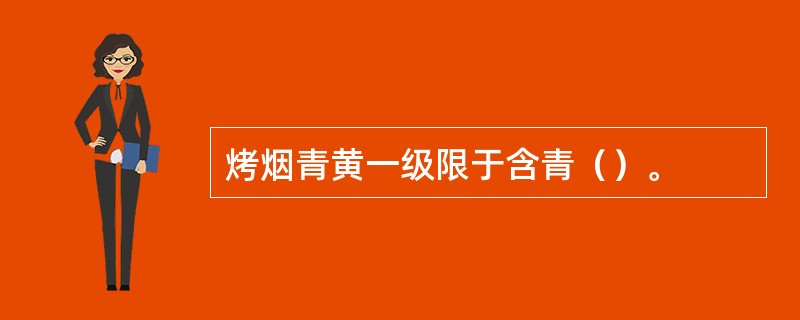 烤烟青黄一级限于含青（）。